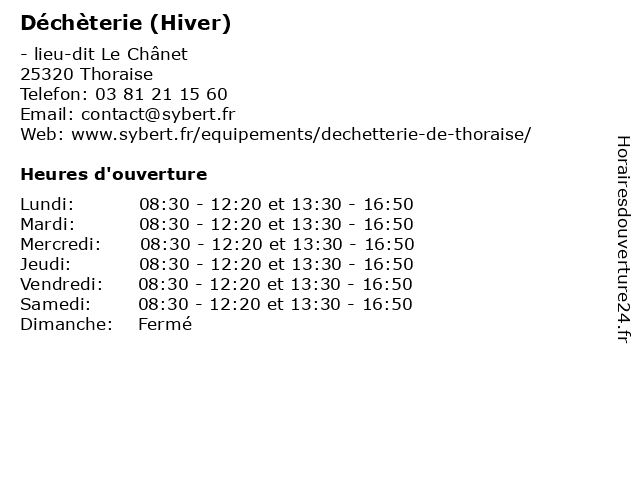 Déchèterie (Hiver)

- lieu-dit Le Chânet
25320 Thoraise
Telefon: 03 81 21 15 60
Email: contact@sybert.fr
Web: www.sybert.fr/equipements/dechetterie-de-thoraise/

Heures d'ouverture

| | |
|---|---|
| Lundi: | 08:30 - 12:20 et 13:30 - 16:50 |
| Mardi: | 08:30 - 12:20 et 13:30 - 16:50 |
| Mercredi: | 08:30 - 12:20 et 13:30 - 16:50 |
| Jeudi: | 08:30 - 12:20 et 13:30 - 16:50 |
| Vendredi: | 08:30 - 12:20 et 13:30 - 16:50 |
| Samedi: | 08:30 - 12:20 et 13:30 - 16:50 |
| Dimanche: | Fermé |

Horairesdouverture24.fr